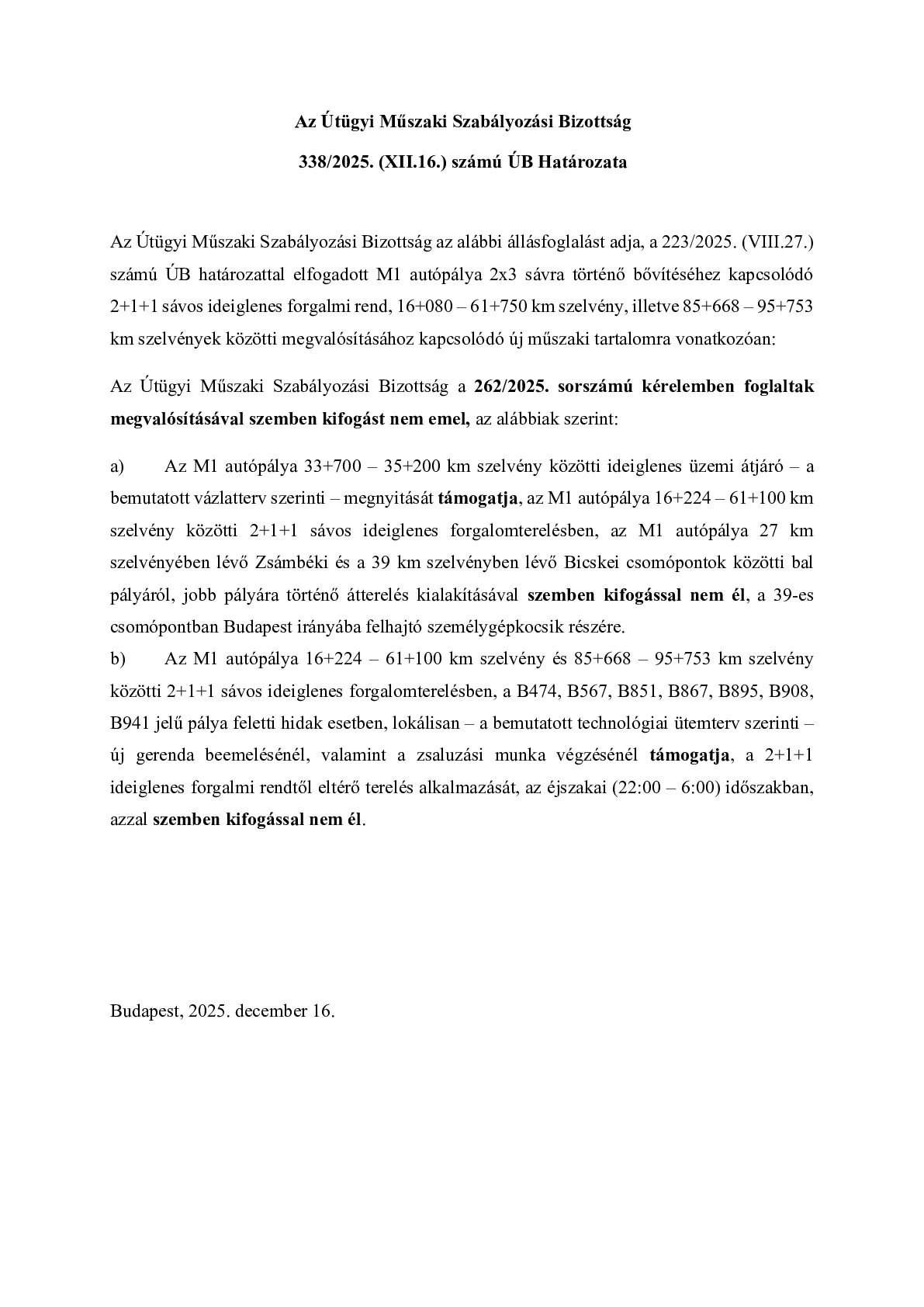 Az Útügyi Műszaki Szabályozási Bizottság

338/2025. (XII.16.) számú ÚB Határozata

Az Útügyi Műszaki Szabályozási Bizottság az alábbi állásfoglalást adja, a 223/2025. (VIII.27.) számú ÚB határozattal elfogadott M1 autópálya 2x3 sávra történő bővítéséhez kapcsolódó 2+1+1 sávos ideiglenes forgalmi rend, 16+080 – 61+750 km szelvény, illetve 85+668 – 95+753 km szelvények közötti megvalósításához kapcsolódó új műszaki tartalomra vonatkozóan:

Az Útügyi Műszaki Szabályozási Bizottság a 262/2025. sorszámú kérelemben foglaltak megvalósításával szemben kifogást nem emel, az alábbiak szerint:

a) Az M1 autópálya 33+700 – 35+200 km szelvény közötti ideiglenes üzemi átjáró – a bemutatott vázlatterv szerinti – megnyitását támogatja, az M1 autópálya 16+224 – 61+100 km szelvény közötti 2+1+1 sávos ideiglenes forgalomterelésben, az M1 autópálya 27 km szelvényében lévő Zsámbéki és a 39 km szelvényben lévő Bicskei csomópontok közötti bal pályáról, jobb pályára történő átterelés kialakításával szemben kifogással nem él, a 39-es csomópontban Budapest irányába felhajtó személygépkocsik részére.
b) Az M1 autópálya 16+224 – 61+100 km szelvény és 85+668 – 95+753 km szelvény közötti 2+1+1 sávos ideiglenes forgalomterelésben, a B474, B567, B851, B867, B895, B908, B941 jelű pálya feletti hidak esetben, lokálisan – a bemutatott technológiai ütemterv szerinti – új gerenda beemelésénél, valamint a zsaluzási munka végzésénél támogatja, a 2+1+1 ideiglenes forgalmi rendtől eltérő terelés alkalmazását, az éjszakai (22:00 – 6:00) időszakban, azzal szemben kifogással nem él.

Budapest, 2025. december 16.